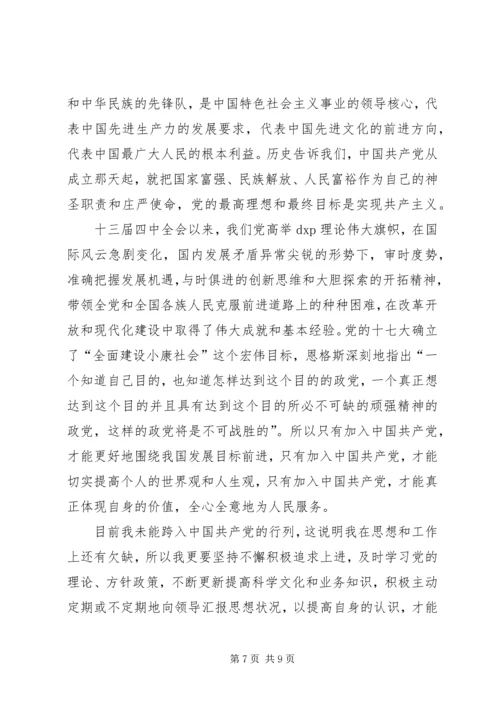 和中华民族的先锋队，是中国特色社会主义事业的领导核心，代表中国先进生产力的发展要求，代表中国先进文化的前进方向，代表中国最广大人民的根本利益。历史告诉我们，中国共产党从成立那天起，就把国家富强、民族解放、人民富裕作为自己的神圣职责和庄严使命，党的最高理想和最终目标是实现共产主义。

十三届四中全会以来，我们党高举 dxp 理论伟大旗帜，在国际风云急剧变化，国内发展矛盾异常尖锐的形势下，审时度势，准确把握发展机遇，与时俱进的创新思维和大胆探索的开拓精神，带领全党和全国各族人民克服前进道路上的种种困难，在改革开放和现代化建设中取得了伟大成就和基本经验。党的十七大确立了“全面建设小康社会”这个宏伟目标，恩格斯深刻地指出“一个知道自己目的，也知道怎样达到这个目的的政党，一个真正想达到这个目的并且具有达到这个目的所必不可缺的顽强精神的政党，这样的政党将是不可战胜的”。所以只有加入中国共产党，才能更好地围绕我国发展目标前进，只有加入中国共产党，才能切实提高个人的世界观和人生观，只有加入中国共产党，才能真正体现自身的价值，全心全意地为人民服务。

目前我未能跨入中国共产党的行列，这说明我在思想和工作上还有欠缺，所以我更要坚持不懈积极追求上进，及时学习党的理论、方针政策，不断更新提高科学文化和业务知识，积极主动定期或不定期地向领导汇报思想状况，以提高自身的认识，才能

第 7 页 共 9 页